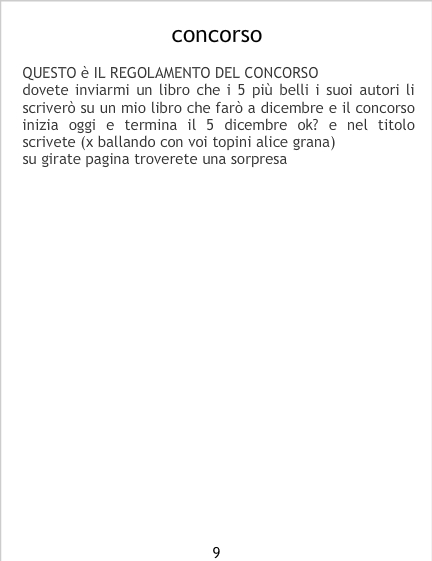 concorso

QUESTO è IL REGOLAMENTO DEL CONCORSO
dovete inviarmi un libro che i 5 più belli i suoi autori li scriverò su un mio libro che farò a dicembre e il concorso inizia oggi e termina il 5 dicembre ok? e nel titolo scrivete (x ballando con voi topini alice grana)
su girate pagina troverete una sorpresa

9